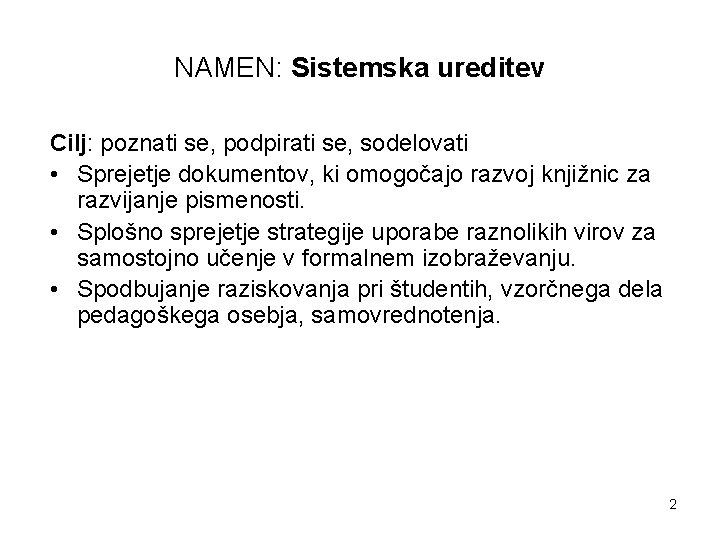 NAMEN: Sistemska ureditev

Cilj: poznati se, podpirati se, sodelovati

• Sprejetje dokumentov, ki omogočajo razvoj knjižnic za razvijanje pismenosti.
• Splošno sprejetje strategije uporabe raznolikih virov za samostojno učenje v formalnem izobraževanju.
• Spodbujanje raziskovanja pri študentih, vzorčnega dela pedagoškega osebja, samovrednotenja.

2